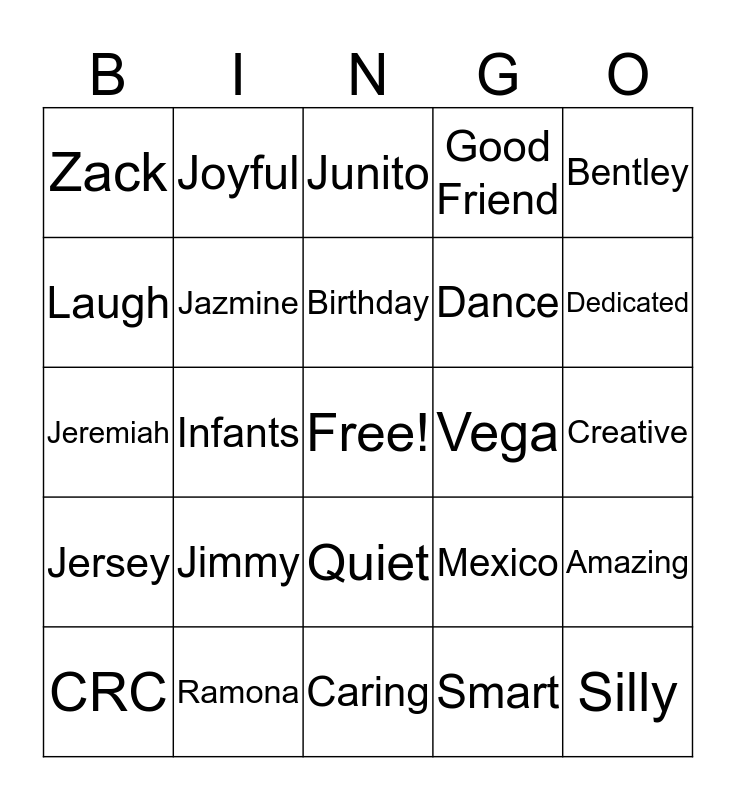 | B | I | N | G | O |
|---|---|---|---|---|
| Zack | Joyful | Junito | Good Friend | Bentley |
| Laugh | Jazmine | Birthday | Dance | Dedicated |
| Jeremiah | Infants | Free! | Vega | Creative |
| Jersey | Jimmy | Quiet | Mexico | Amazing |
| CRC | Ramona | Caring | Smart | Silly |